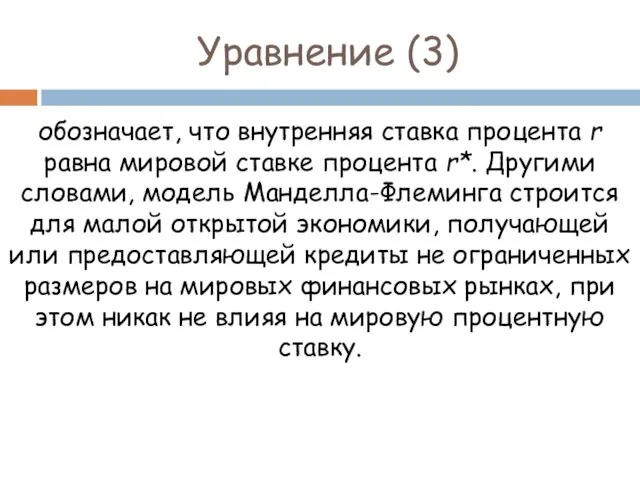 Уравнение (3)

обозначает, что внутренняя ставка процента $r$ равна мировой ставке процента $r^*$. Другими словами, модель Манделла-Флеминга строится для малой открытой экономики, получающей или предоставляющей кредиты не ограниченных размеров на мировых финансовых рынках, при этом никак не влияя на мировую процентную ставку.